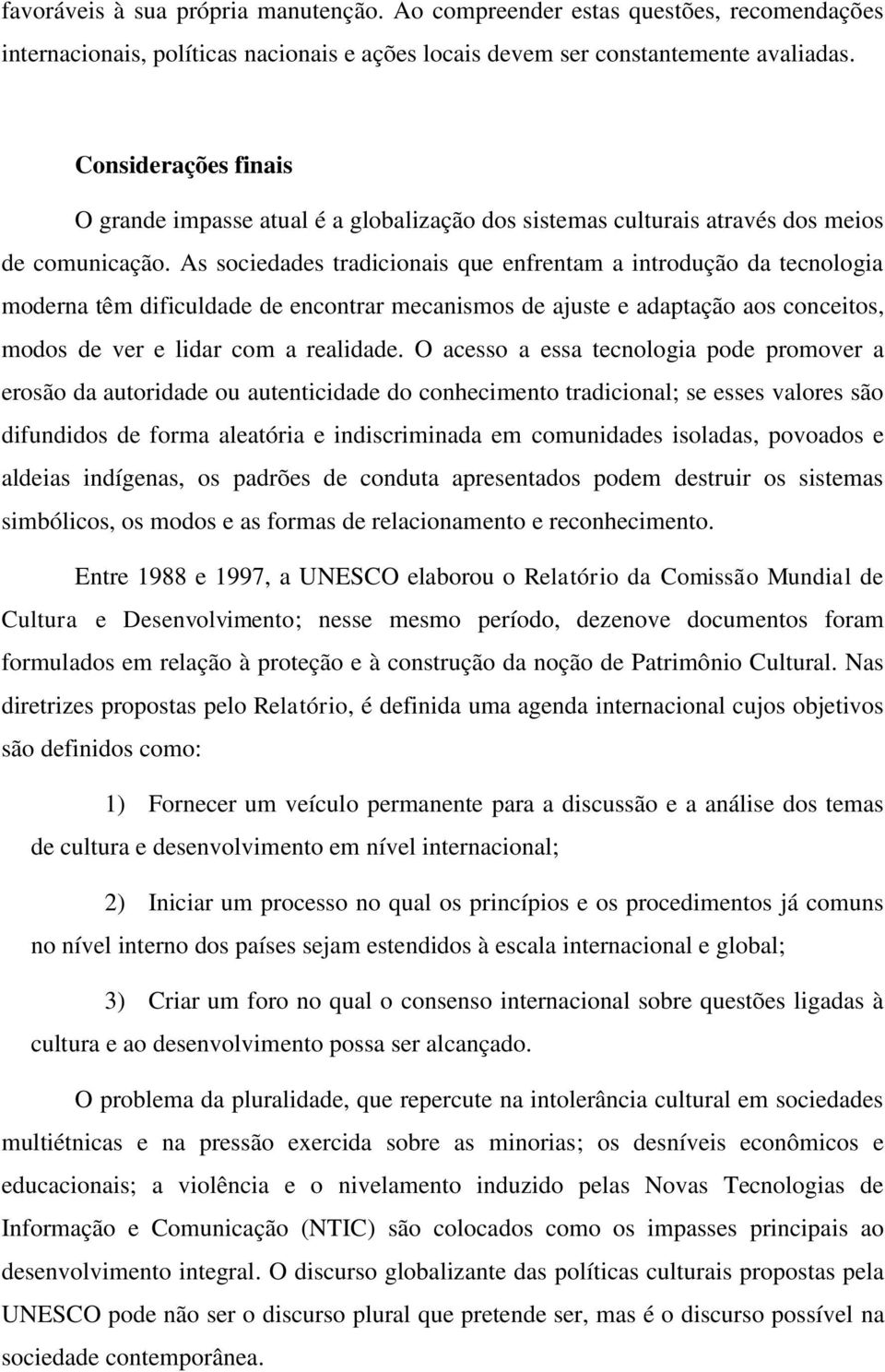 favoráveis à sua própria manutenção. Ao compreender estas questões, recomendações internacionais, políticas nacionais e ações locais devem ser constantemente avaliadas.

Considerações finais

O grande impasse atual é a globalização dos sistemas culturais através dos meios de comunicação. As sociedades tradicionais que enfrentam a introdução da tecnologia moderna têm dificuldade de encontrar mecanismos de ajuste e adaptação aos conceitos, modos de ver e lidar com a realidade. O acesso a essa tecnologia pode promover a erosão da autoridade ou autenticidade do conhecimento tradicional; se esses valores são difundidos de forma aleatória e indiscriminada em comunidades isoladas, povoados e aldeias indígenas, os padrões de conduta apresentados podem destruir os sistemas simbólicos, os modos e as formas de relacionamento e reconhecimento.

Entre 1988 e 1997, a UNESCO elaborou o Relatório da Comissão Mundial de Cultura e Desenvolvimento; nesse mesmo período, dezenove documentos foram formulados em relação à proteção e à construção da noção de Patrimônio Cultural. Nas diretrizes propostas pelo Relatório, é definida uma agenda internacional cujos objetivos são definidos como:

1) Fornecer um veículo permanente para a discussão e a análise dos temas de cultura e desenvolvimento em nível internacional;

2) Iniciar um processo no qual os princípios e os procedimentos já comuns no nível interno dos países sejam estendidos à escala internacional e global;

3) Criar um foro no qual o consenso internacional sobre questões ligadas à cultura e ao desenvolvimento possa ser alcançado.

O problema da pluralidade, que repercute na intolerância cultural em sociedades multiétnicas e na pressão exercida sobre as minorias; os desníveis econômicos e educacionais; a violência e o nivelamento induzido pelas Novas Tecnologias de Informação e Comunicação (NTIC) são colocados como os impasses principais ao desenvolvimento integral. O discurso globalizante das políticas culturais propostas pela UNESCO pode não ser o discurso plural que pretende ser, mas é o discurso possível na sociedade contemporânea.